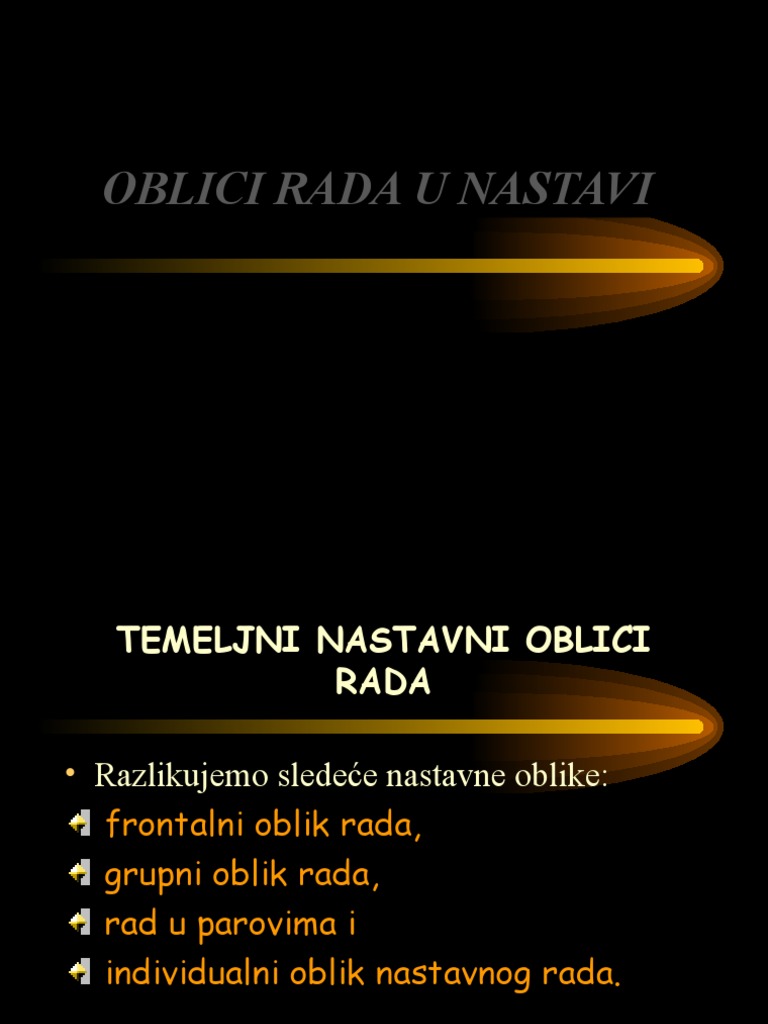 OBLICI RADA U NASTAVI

TEMELJNI NASTAVNI OBLICI RADA

• Razlikujemo sledeće nastavne oblike:
frontalni oblik rada,
grupni oblik rada,
rad u parovima i
individualni oblik nastavnog rada.